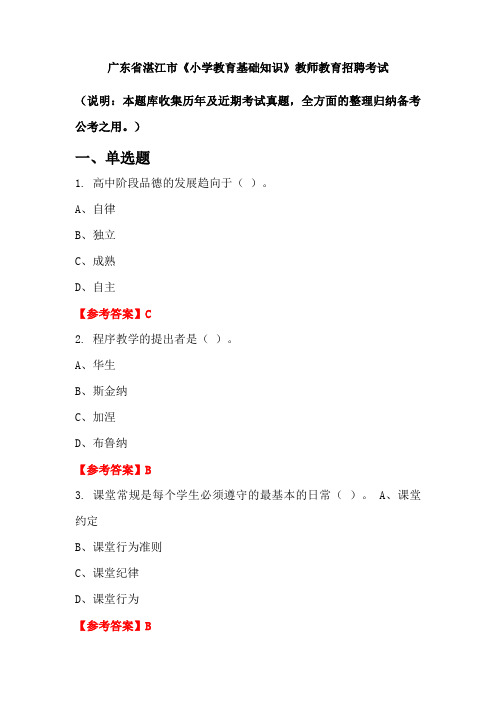 广东省湛江市《小学教育基础知识》教师教育招聘考试

（说明：本题库收集历年及近期考试真题，全方面的整理归纳备考公考之用。）

一、单选题

1. 高中阶段品德的发展趋向于（ ）。

A、自律

B、独立

C、成熟

D、自主

【参考答案】C

2. 程序教学的提出者是（ ）。

A、华生

B、斯金纳

C、加涅

D、布鲁纳

【参考答案】B

3. 课堂常规是每个学生必须遵守的最基本的日常（ ）。 A、课堂约定

B、课堂行为准则

C、课堂纪律

D、课堂行为

【参考答案】B